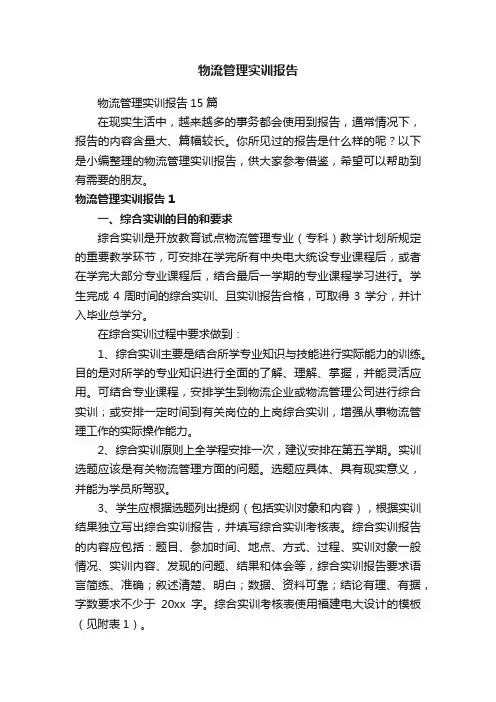 物流管理实训报告

物流管理实训报告 15 篇

在现实生活中，越来越多的事务都会使用到报告，通常情况下，报告的内容含量大、篇幅较长。你所见过的报告是什么样的呢？以下是小编整理的物流管理实训报告，供大家参考借鉴，希望可以帮助到有需要的朋友。

物流管理实训报告 1

一、综合实训的目的和要求

综合实训是开放教育试点物流管理专业（专科）教学计划所规定的重要教学环节，可安排在学完所有中央电大统设专业课程后，或者在学完大部分专业课程后，结合最后一学期的专业课程学习进行。学生完成 4 周时间的综合实训、且实训报告合格，可取得 3 学分，并计入毕业总学分。

在综合实训过程中要求做到：

1、综合实训主要是结合所学专业知识与技能进行实际能力的训练。目的是对所学的专业知识进行全面的了解、理解、掌握，并能灵活应用。可结合专业课程，安排学生到物流企业或物流管理公司进行综合实训；或安排一定时间到有关岗位的上岗综合实训，增强从事物流管理工作的实际操作能力。

2、综合实训原则上全学程安排一次，建议安排在第五学期。实训选题应该是有关物流管理方面的问题。选题应具体、具有现实意义，并能为学员所驾驭。

3、学生应根据选题列出提纲（包括实训对象和内容），根据实训结果独立写出综合实训报告，并填写综合实训考核表。综合实训报告的内容应包括：题目、参加时间、地点、方式、过程、实训对象一般情况、实训内容、发现的问题、结果和体会等，综合实训报告要求语言简练、准确；叙述清楚、明白；数据、资料可靠；结论有理、有据，字数要求不少于 20xx 字。综合实训考核表使用福建电大设计的模板（见附表 1）。